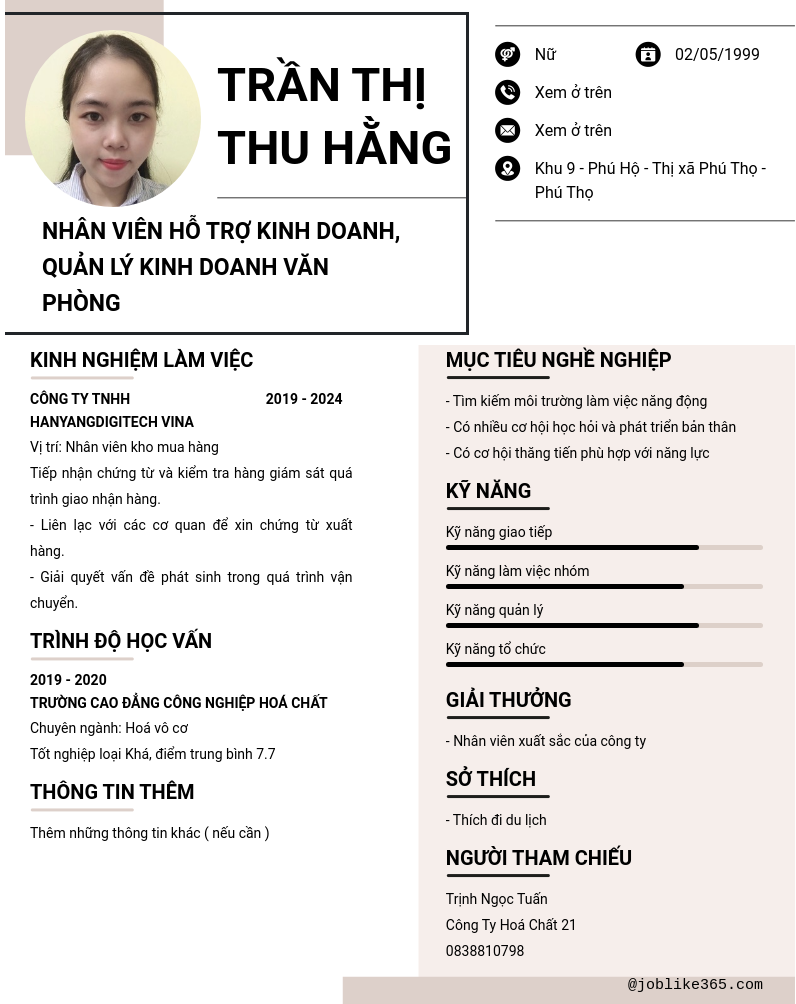 TRẦN THỊ THU HẰNG

NHÂN VIÊN HỖ TRỢ KINH DOANH, QUẢN LÝ KINH DOANH VĂN PHÒNG

Nữ

02/05/1999

Xem ở trên

Xem ở trên

Khu 9 - Phú Hộ - Thị xã Phú Thọ - Phú Thọ

KINH NGHIỆM LÀM VIỆC

CÔNG TY TNHH HANYANGDIGITECH VINA

2019 - 2024

Vị trí: Nhân viên kho mua hàng

Tiếp nhận chứng từ và kiểm tra hàng giám sát quá trình giao nhận hàng.

- Liên lạc với các cơ quan để xin chứng từ xuất hàng.

- Giải quyết vấn đề phát sinh trong quá trình vận chuyển.

TRÌNH ĐỘ HỌC VẤN

2019 - 2020

TRƯỜNG CAO ĐẲNG CÔNG NGHIỆP HOÁ CHẤT

Chuyên ngành: Hoá vô cơ

Tốt nghiệp loại Khá, điểm trung bình 7.7

THÔNG TIN THÊM

Thêm những thông tin khác ( nếu cần )

MỤC TIÊU NGHỀ NGHIỆP

- Tìm kiếm môi trường làm việc năng động

- Có nhiều cơ hội học hỏi và phát triển bản thân

- Có cơ hội thăng tiến phù hợp với năng lực

KỸ NĂNG

Kỹ năng giao tiếp

Kỹ năng làm việc nhóm

Kỹ năng quản lý

Kỹ năng tổ chức

GIẢI THƯỞNG

- Nhân viên xuất sắc của công ty

SỞ THÍCH

- Thích đi du lịch

NGƯỜI THAM CHIẾU

Trịnh Ngọc Tuấn

Công Ty Hoá Chất 21

0838810798

@joblike365.com